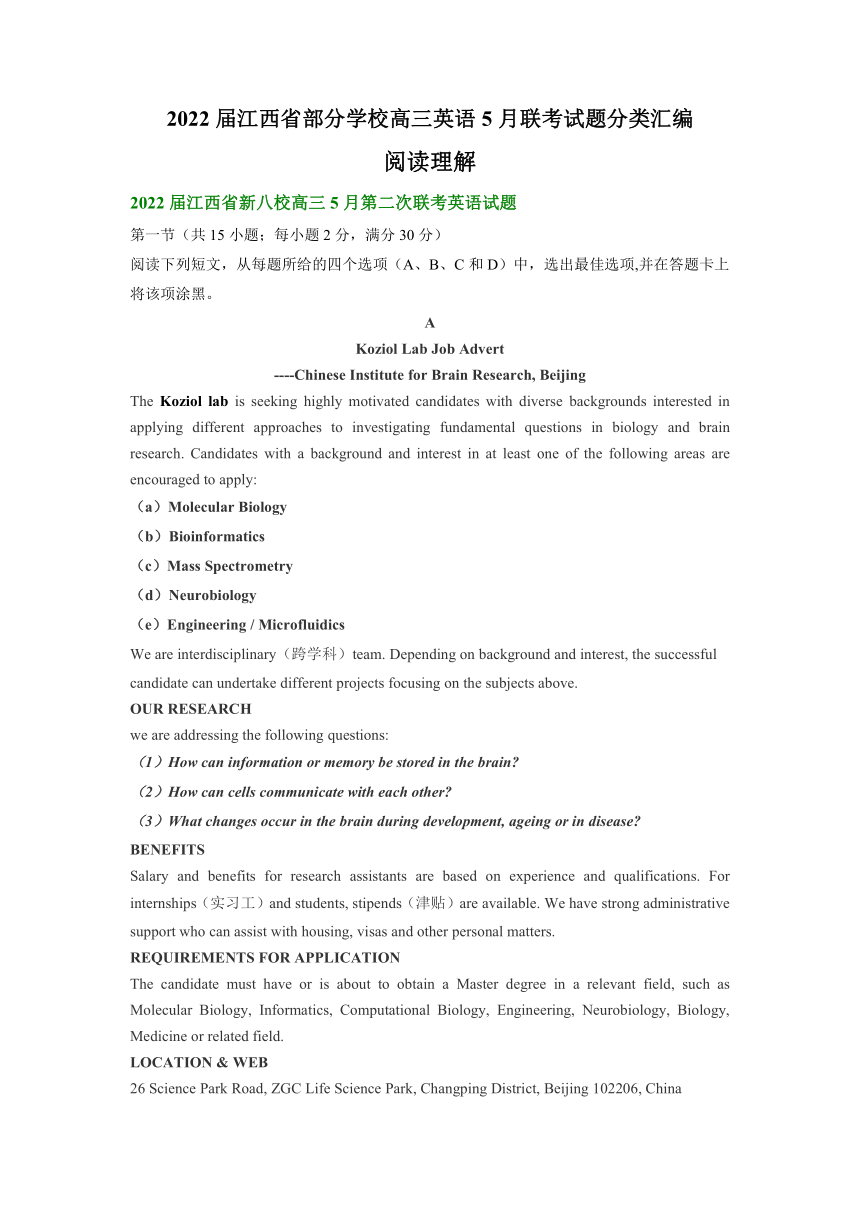 2022 届江西省部分学校高三英语 5 月联考试题分类汇编

阅读理解

2022 届江西省新八校高三 5 月第二次联考英语试题

第一节（共 15 小题；每小题 2 分，满分 30 分）

阅读下列短文，从每题所给的四个选项（A、B、C 和 D）中，选出最佳选项,并在答题卡上将该项涂黑。

A

Koziol Lab Job Advert

----Chinese Institute for Brain Research, Beijing

The Koziol lab is seeking highly motivated candidates with diverse backgrounds interested in applying different approaches to investigating fundamental questions in biology and brain research. Candidates with a background and interest in at least one of the following areas are encouraged to apply:

（a）Molecular Biology

（b）Bioinformatics

（c）Mass Spectrometry

（d）Neurobiology

（e）Engineering / Microfluidics

We are interdisciplinary（跨学科）team. Depending on background and interest, the successful candidate can undertake different projects focusing on the subjects above.

OUR RESEARCH

we are addressing the following questions:

（1）How can information or memory be stored in the brain?

（2）How can cells communicate with each other?

（3）What changes occur in the brain during development, ageing or in disease?

BENEFITS

Salary and benefits for research assistants are based on experience and qualifications. For internships（实习工）and students, stipends（津贴）are available. We have strong administrative support who can assist with housing, visas and other personal matters.

REQUIREMENTS FOR APPLICATION

The candidate must have or is about to obtain a Master degree in a relevant field, such as Molecular Biology, Informatics, Computational Biology, Engineering, Neurobiology, Biology, Medicine or related field.

LOCATION & WEB

26 Science Park Road, ZGC Life Science Park, Changping District, Beijing 102206, China